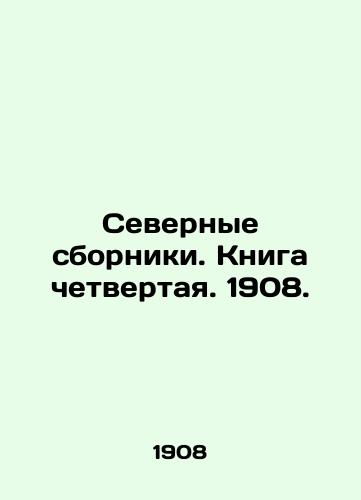 Северные сборники. Книга четвертая. 1908.

1908